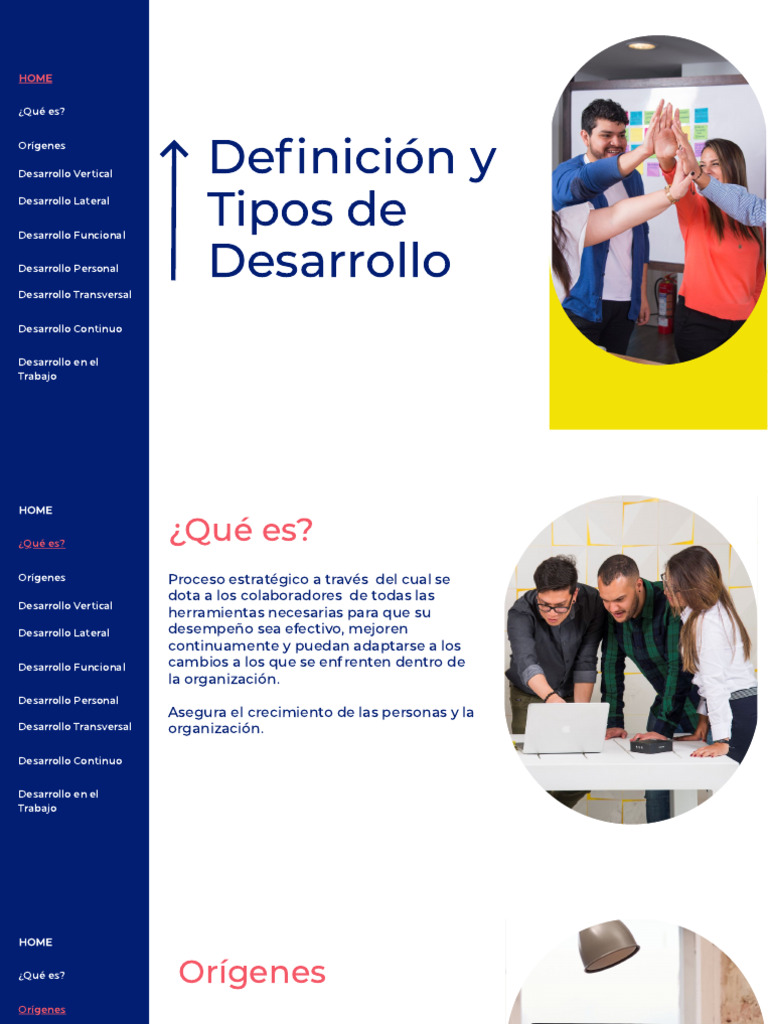 HOME
¿Qué es?
Orígenes
Desarrollo Vertical
Desarrollo Lateral
Desarrollo Funcional
Desarrollo Personal
Desarrollo Transversal
Desarrollo Continuo
Desarrollo en el Trabajo

Definición y Tipos de Desarrollo

HOME
¿Qué es?
Orígenes
Desarrollo Vertical
Desarrollo Lateral
Desarrollo Funcional
Desarrollo Personal
Desarrollo Transversal
Desarrollo Continuo
Desarrollo en el Trabajo

¿Qué es?

Proceso estratégico a través del cual se dota a los colaboradores de todas las herramientas necesarias para que su desempeño sea efectivo, mejoren continuamente y puedan adaptarse a los cambios a los que se enfrenten dentro de la organización.

Asegura el crecimiento de las personas y la organización.

HOME
¿Qué es?
Orígenes

Orígenes